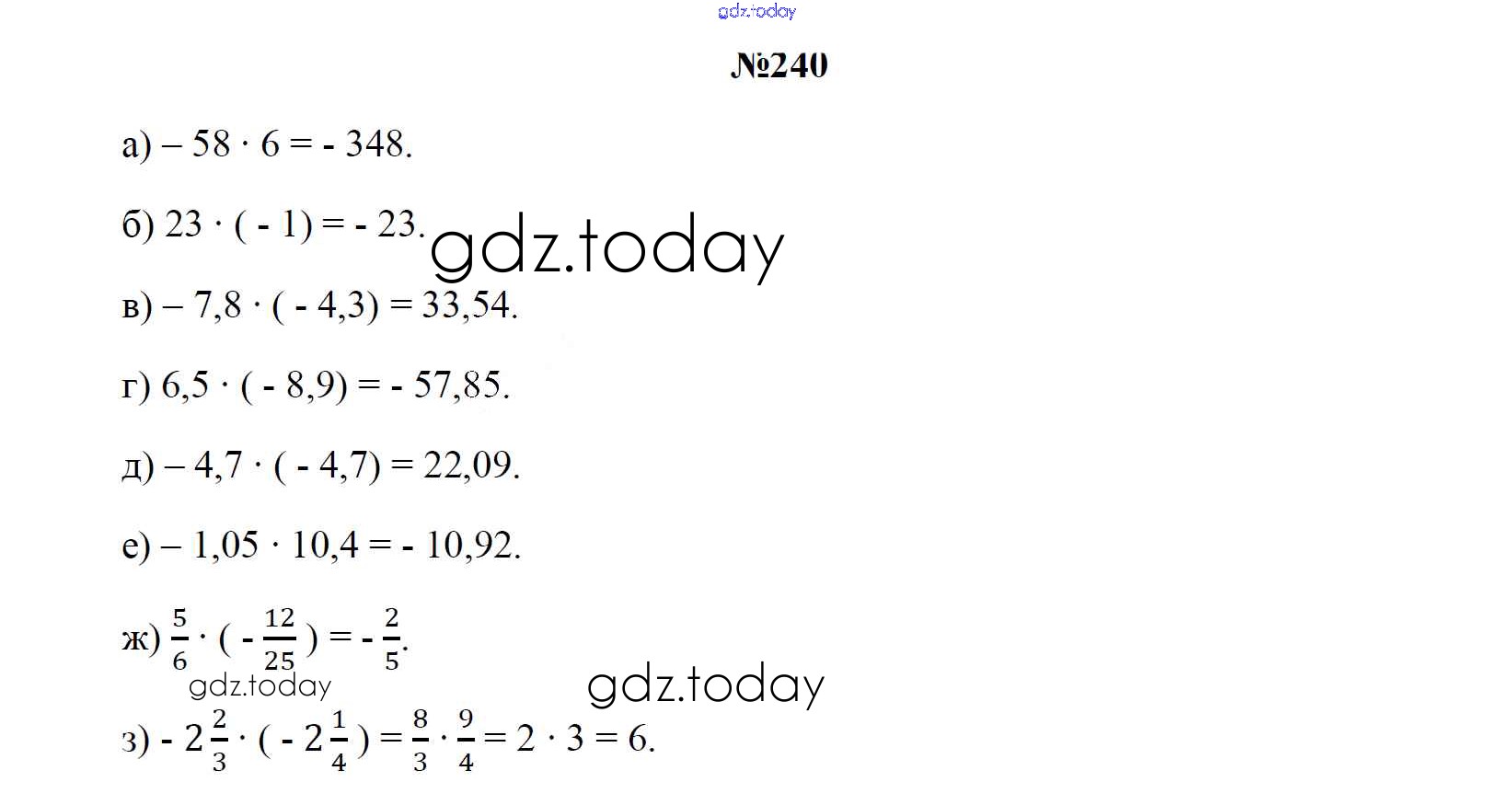 №240

а) $-58 \cdot 6 = -348$.

б) $23 \cdot (-1) = -23$.

в) $-7,8 \cdot (-4,3) = 33,54$.

г) $6,5 \cdot (-8,9) = -57,85$.

д) $-4,7 \cdot (-4,7) = 22,09$.

е) $-1,05 \cdot 10,4 = -10,92$.

ж) $\frac{5}{6} \cdot (-\frac{12}{25}) = -\frac{2}{5}$.

з) $-2\frac{2}{3} \cdot (-2\frac{1}{4}) = \frac{8}{3} \cdot \frac{9}{4} = 2 \cdot 3 = 6$.

gdz.today